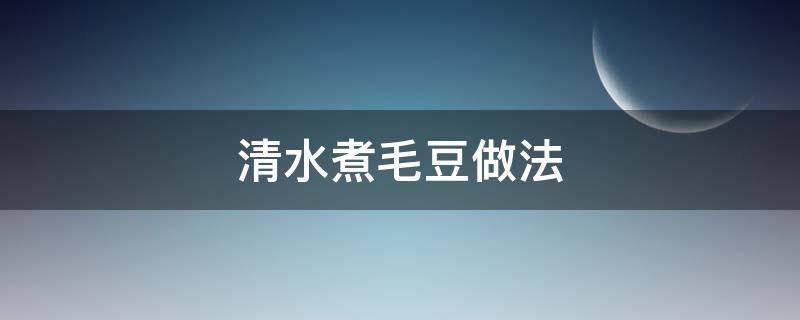 清水煮毛豆做法